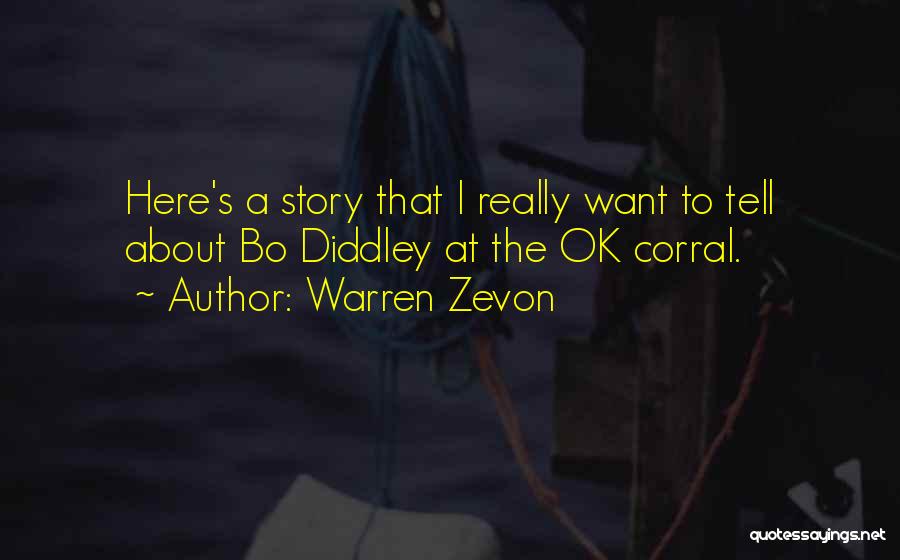 Here's a story that I really want to tell about Bo Diddley at the OK corral.
~ Author: Warren Zevon

quotessayings.net